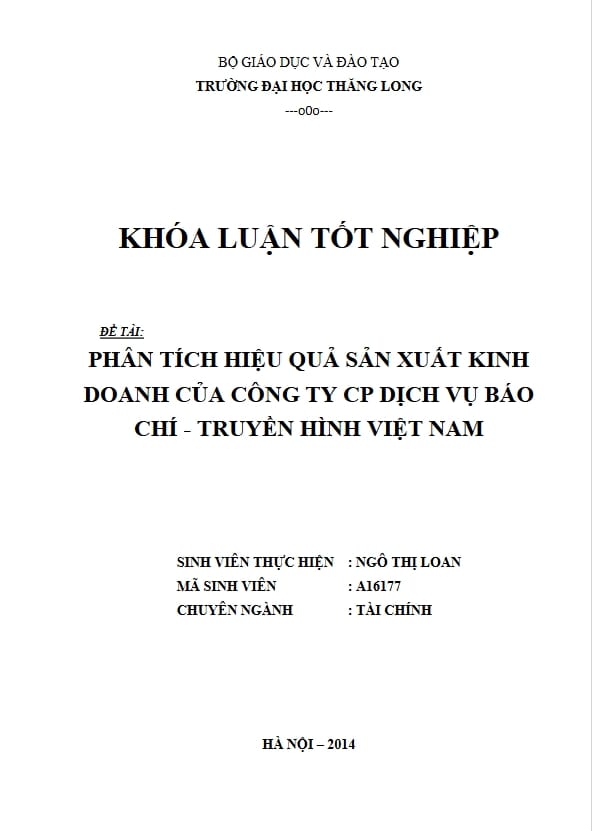 BỘ GIÁO DỤC VÀ ĐÀO TẠO
TRƯỜNG ĐẠI HỌC THĂNG LONG
---o0o---

KHÓA LUẬN TỐT NGHIỆP

ĐỀ TÀI:
PHÂN TÍCH HIỆU QUẢ SẢN XUẤT KINH DOANH CỦA CÔNG TY CP DỊCH VỤ BÁO CHÍ - TRUYỀN HÌNH VIỆT NAM

SINH VIÊN THỰC HIỆN : NGÔ THỊ LOAN
MÃ SINH VIÊN : A16177
CHUYÊN NGÀNH : TÀI CHÍNH

HÀ NỘI – 2014